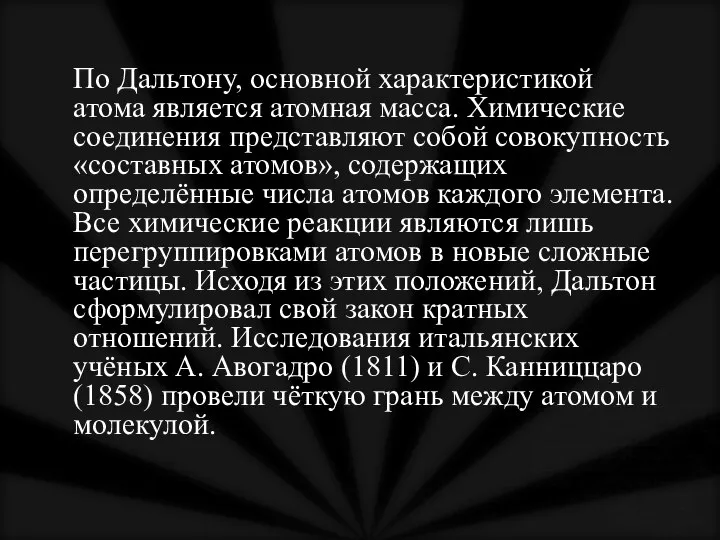 По Дальтону, основной характеристикой атома является атомная масса. Химические соединения представляют собой совокупность «составных атомов», содержащих определённые числа атомов каждого элемента. Все химические реакции являются лишь перегруппировками атомов в новые сложные частицы. Исходя из этих положений, Дальтон сформулировал свой закон кратных отношений. Исследования итальянских учёных А. Авогадро (1811) и С. Канниццаро (1858) провели чёткую грань между атомом и молекулой.